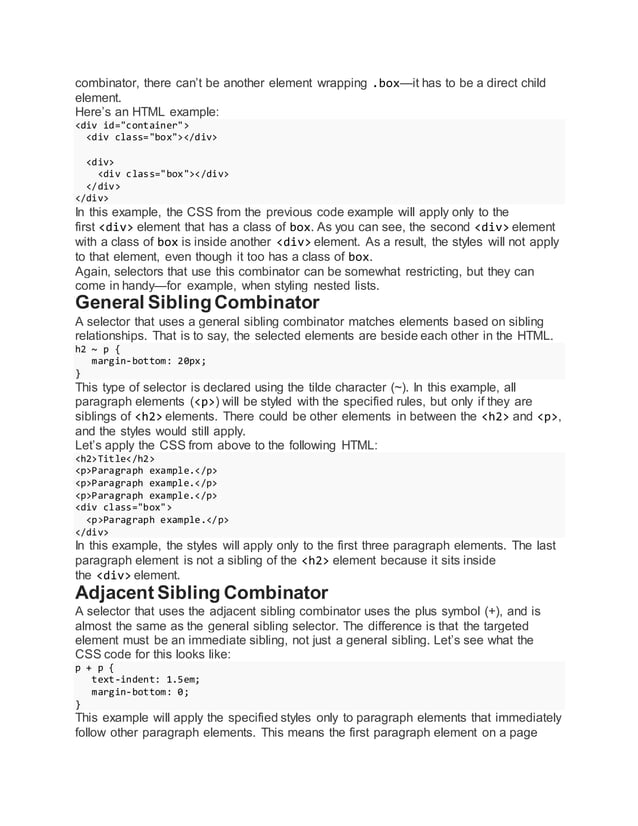 combinator, there can't be another element wrapping .box—it has to be a direct child element.
Here's an HTML example:
<div id="container">
  <div class="box"></div>

  <div>
    <div class="box"></div>
  </div>
</div>
In this example, the CSS from the previous code example will apply only to the first <div> element that has a class of box. As you can see, the second <div> element with a class of box is inside another <div> element. As a result, the styles will not apply to that element, even though it too has a class of box.
Again, selectors that use this combinator can be somewhat restricting, but they can come in handy—for example, when styling nested lists.

General Sibling Combinator

A selector that uses a general sibling combinator matches elements based on sibling relationships. That is to say, the selected elements are beside each other in the HTML.
h2 ~ p {
   margin-bottom: 20px;
}
This type of selector is declared using the tilde character (~). In this example, all paragraph elements (<p>) will be styled with the specified rules, but only if they are siblings of <h2> elements. There could be other elements in between the <h2> and <p>, and the styles would still apply.
Let's apply the CSS from above to the following HTML:
<h2>Title</h2>
<p>Paragraph example.</p>
<p>Paragraph example.</p>
<p>Paragraph example.</p>
<div class="box">
  <p>Paragraph example.</p>
</div>
In this example, the styles will apply only to the first three paragraph elements. The last paragraph element is not a sibling of the <h2> element because it sits inside the <div> element.

Adjacent Sibling Combinator

A selector that uses the adjacent sibling combinator uses the plus symbol (+), and is almost the same as the general sibling selector. The difference is that the targeted element must be an immediate sibling, not just a general sibling. Let's see what the CSS code for this looks like:
p + p {
   text-indent: 1.5em;
   margin-bottom: 0;
}
This example will apply the specified styles only to paragraph elements that immediately follow other paragraph elements. This means the first paragraph element on a page